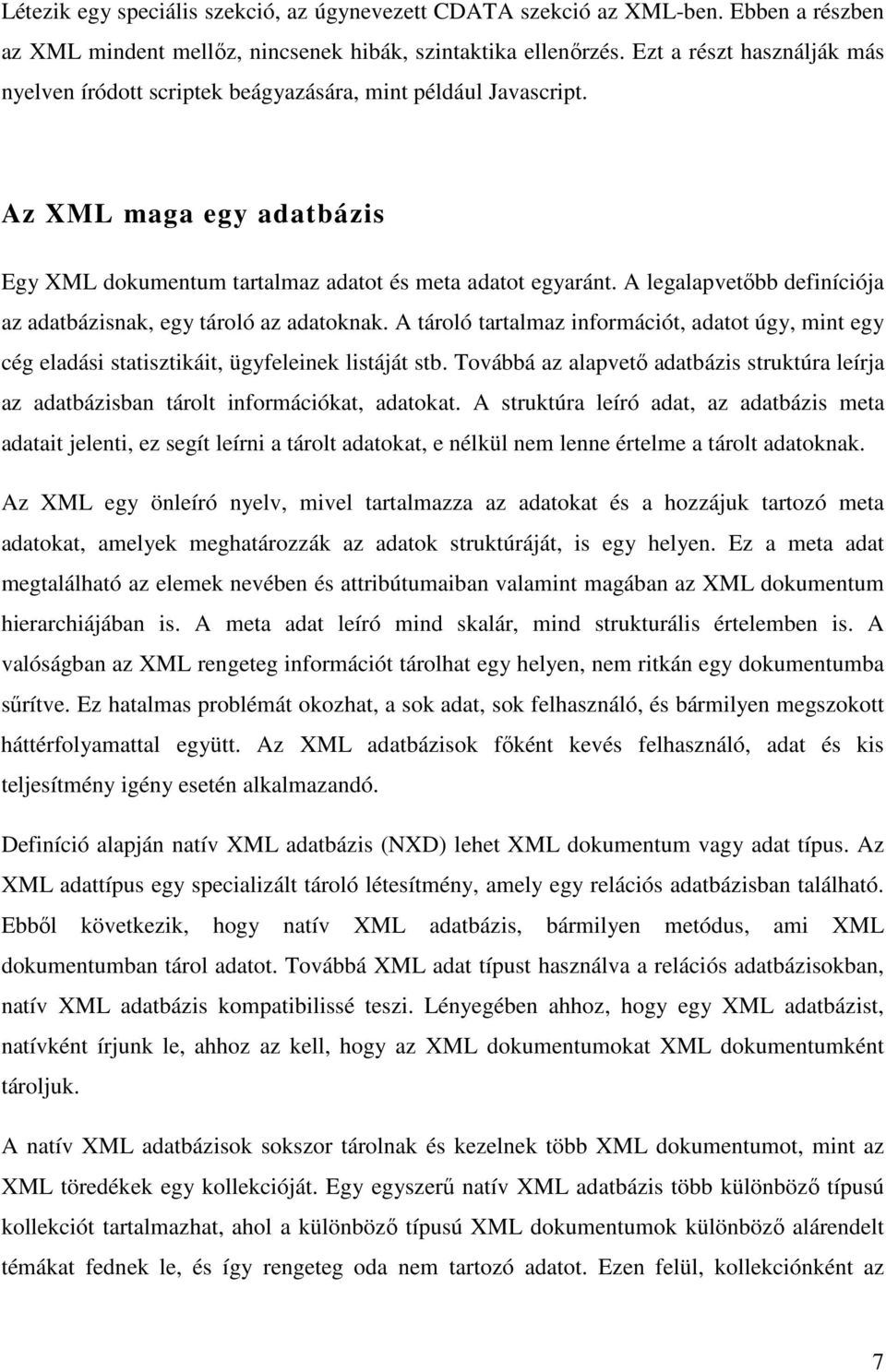 Létezik egy speciális szekció, az úgynevezett CDATA szekció az XML-ben. Ebben a részben az XML mindent mellőz, nincsenek hibák, szintaktika ellenőrzés. Ezt a részt használják más nyelven íródott scriptek beágyazására, mint például Javascript.

Az XML maga egy adatbázis

Egy XML dokumentum tartalmaz adatot és meta adatot egyaránt. A legalapvetőbb definíciója az adatbázisnak, egy tároló az adatoknak. A tároló tartalmaz információt, adatot úgy, mint egy cég eladási statisztikáit, ügyfeleinek listáját stb. Továbbá az alapvető adatbázis struktúra leírja az adatbázisban tárolt információkat, adatokat. A struktúra leíró adat, az adatbázis meta adatait jelenti, ez segít leírni a tárolt adatokat, e nélkül nem lenne értelme a tárolt adatoknak.

Az XML egy önleíró nyelv, mivel tartalmazza az adatokat és a hozzájuk tartozó meta adatokat, amelyek meghatározzák az adatok struktúráját, is egy helyen. Ez a meta adat megtalálható az elemek nevében és attribútumaiban valamint magában az XML dokumentum hierarchiájában is. A meta adat leíró mind skalár, mind strukturális értelemben is. A valóságban az XML rengeteg információt tárolhat egy helyen, nem ritkán egy dokumentumba sűrítve. Ez hatalmas problémát okozhat, a sok adat, sok felhasználó, és bármilyen megszokott háttérfolyamattal együtt. Az XML adatbázisok főként kevés felhasználó, adat és kis teljesítmény igény esetén alkalmazandó.

Definíció alapján natív XML adatbázis (NXD) lehet XML dokumentum vagy adat típus. Az XML adattípus egy specializált tároló létesítmény, amely egy relációs adatbázisban található. Ebből következik, hogy natív XML adatbázis, bármilyen metódus, ami XML dokumentumban tárol adatot. Továbbá XML adat típust használva a relációs adatbázisokban, natív XML adatbázis kompatibilissé teszi. Lényegében ahhoz, hogy egy XML adatbázist, natívként írjunk le, ahhoz az kell, hogy az XML dokumentumokat XML dokumentumként tároljuk.

A natív XML adatbázisok sokszor tárolnak és kezelnek több XML dokumentumot, mint az XML töredékek egy kollekcióját. Egy egyszerű natív XML adatbázis több különböző típusú kollekciót tartalmazhat, ahol a különböző típusú XML dokumentumok különböző alárendelt témákat fednek le, és így rengeteg oda nem tartozó adatot. Ezen felül, kollekciónként az

7